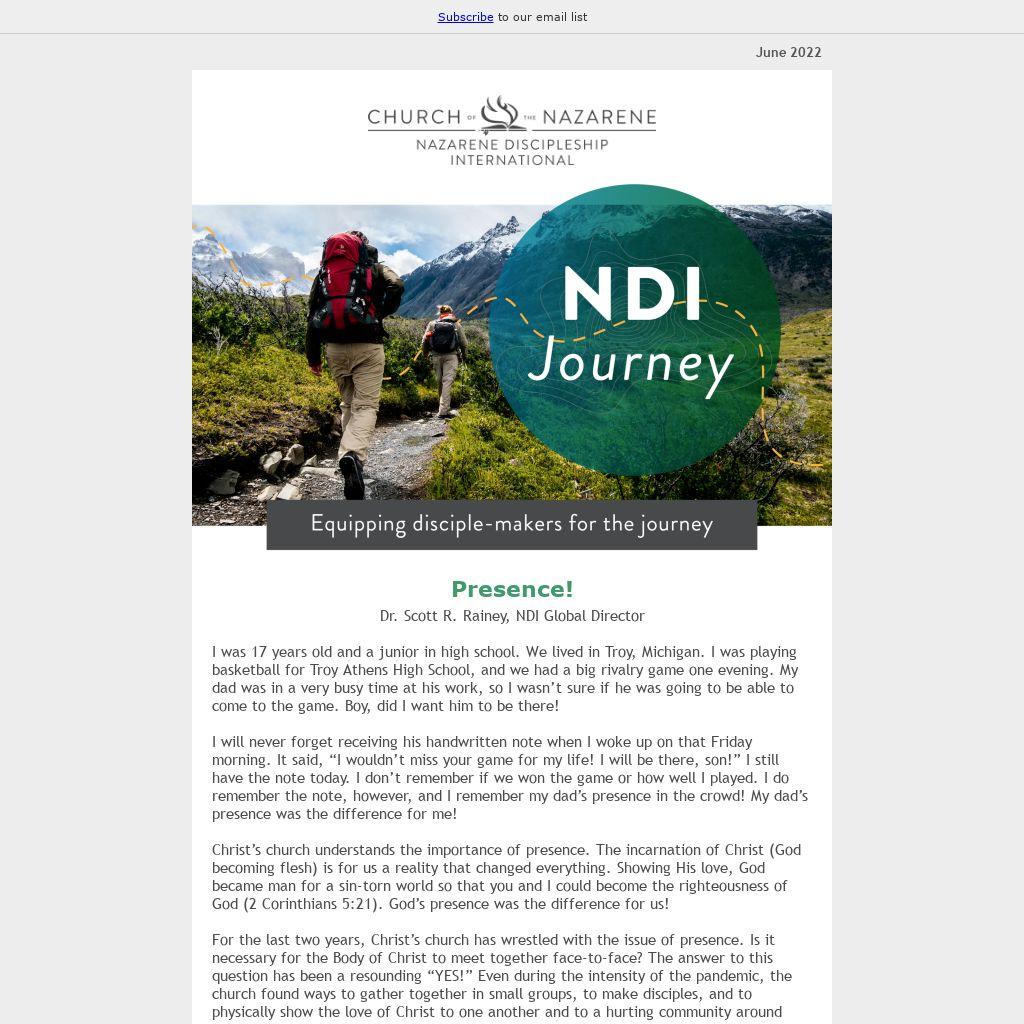 Subscribe to our email list

June 2022

CHURCH OF THE NAZARENE
NAZARENE DISCIPLESHIP INTERNATIONAL

NDI Journey

Equipping disciple-makers for the journey

Presence!

Dr. Scott R. Rainey, NDI Global Director

I was 17 years old and a junior in high school. We lived in Troy, Michigan. I was playing basketball for Troy Athens High School, and we had a big rivalry game one evening. My dad was in a very busy time at his work, so I wasn't sure if he was going to be able to come to the game. Boy, did I want him to be there!

I will never forget receiving his handwritten note when I woke up on that Friday morning. It said, "I wouldn't miss your game for my life! I will be there, son!" I still have the note today. I don't remember if we won the game or how well I played. I do remember the note, however, and I remember my dad's presence in the crowd! My dad's presence was the difference for me!

Christ's church understands the importance of presence. The incarnation of Christ (God becoming flesh) is for us a reality that changed everything. Showing His love, God became man for a sin-torn world so that you and I could become the righteousness of God (2 Corinthians 5:21). God's presence was the difference for us!

For the last two years, Christ's church has wrestled with the issue of presence. Is it necessary for the Body of Christ to meet together face-to-face? The answer to this question has been a resounding "YES!" Even during the intensity of the pandemic, the church found ways to gather together in small groups, to make disciples, and to physically show the love of Christ to one another and to a hurting community around